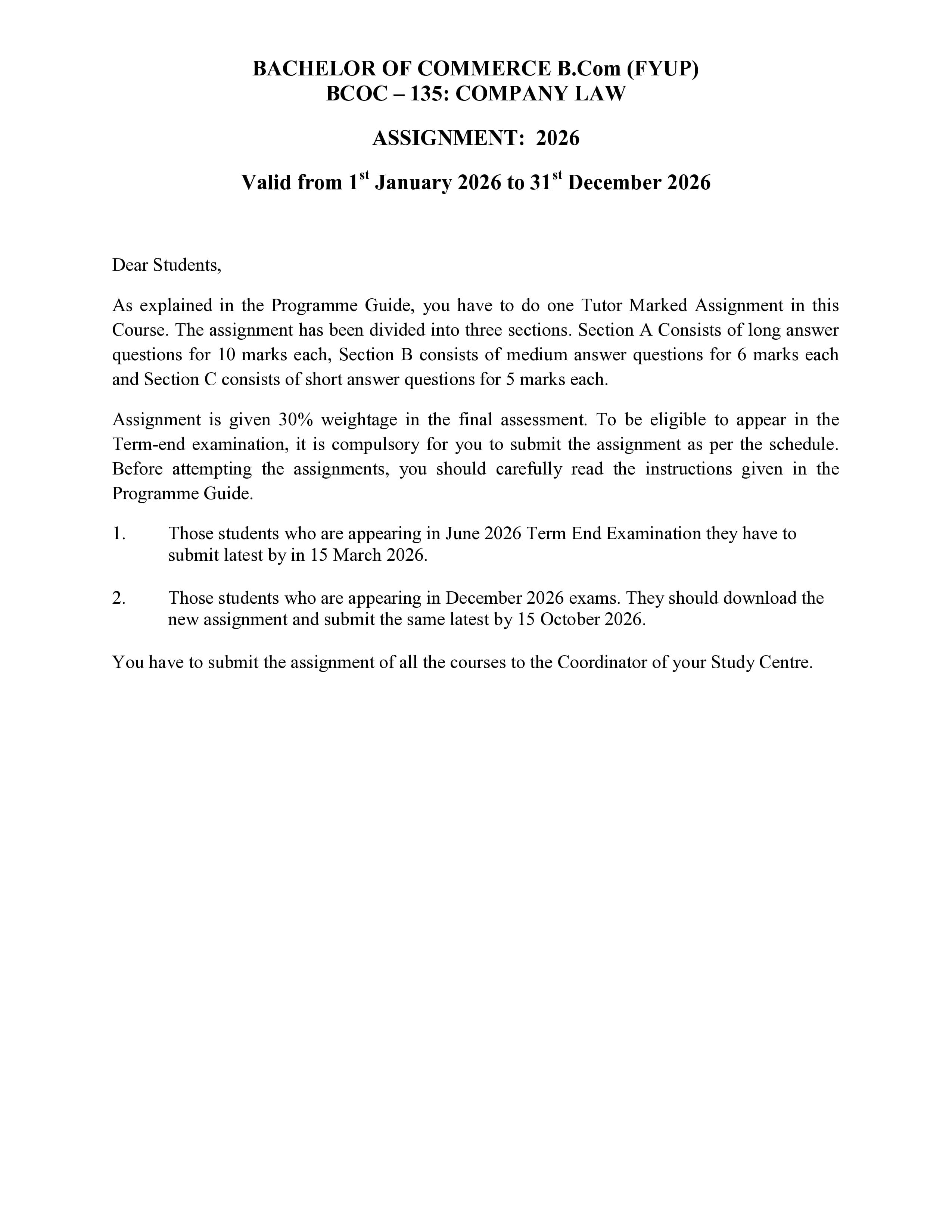 BACHELOR OF COMMERCE B.Com (FYUP)
BCOC – 135: COMPANY LAW

ASSIGNMENT: 2026

Valid from 1st January 2026 to 31st December 2026

Dear Students,

As explained in the Programme Guide, you have to do one Tutor Marked Assignment in this Course. The assignment has been divided into three sections. Section A Consists of long answer questions for 10 marks each, Section B consists of medium answer questions for 6 marks each and Section C consists of short answer questions for 5 marks each.

Assignment is given 30% weightage in the final assessment. To be eligible to appear in the Term-end examination, it is compulsory for you to submit the assignment as per the schedule. Before attempting the assignments, you should carefully read the instructions given in the Programme Guide.

1. Those students who are appearing in June 2026 Term End Examination they have to submit latest by in 15 March 2026.

2. Those students who are appearing in December 2026 exams. They should download the new assignment and submit the same latest by 15 October 2026.

You have to submit the assignment of all the courses to the Coordinator of your Study Centre.